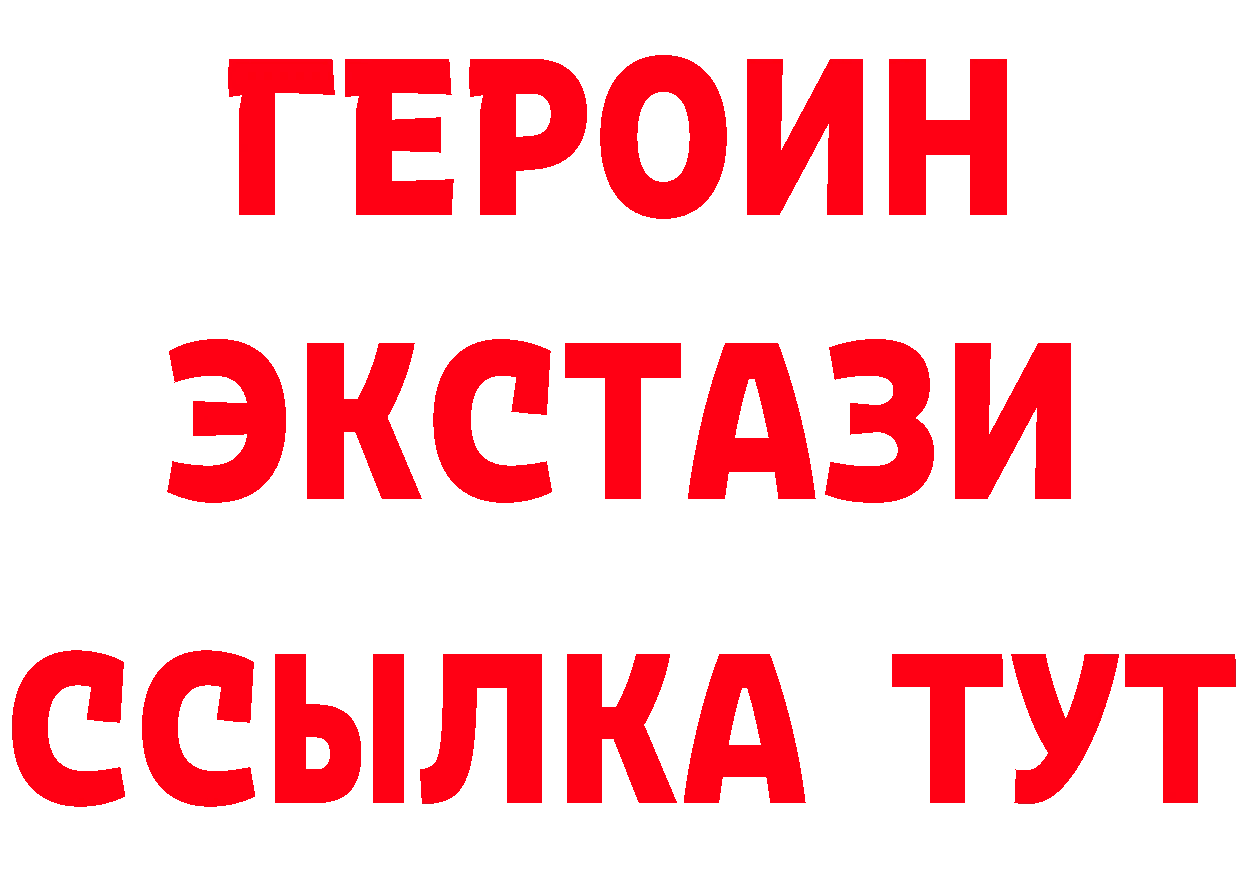 ГЕРОИН
ЭКСТАЗИ
ССЫЛКА ТУТ